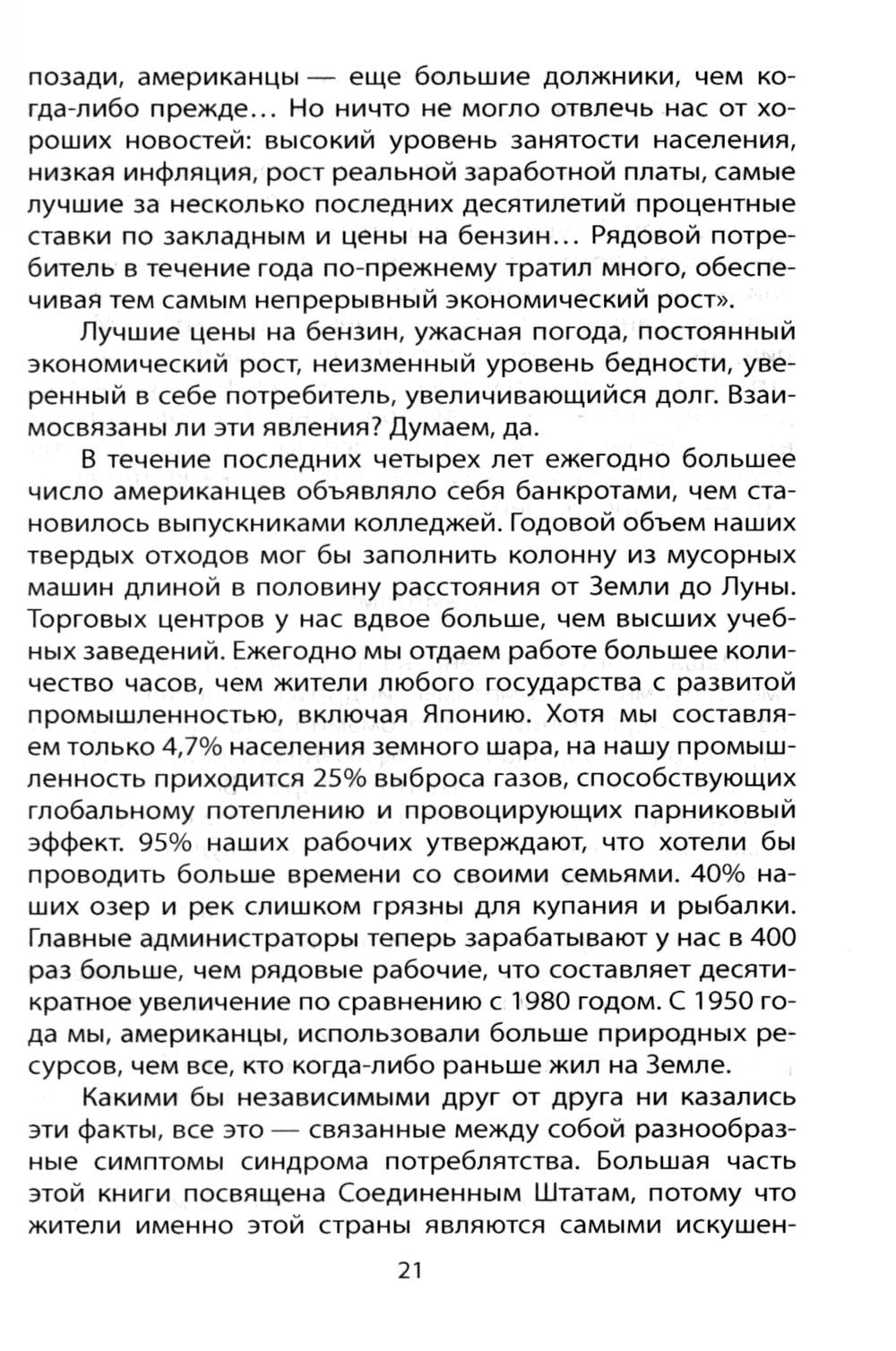 позади, американцы — еще большие должники, чем когда-либо прежде... Но ничто не могло отвлечь нас от хороших новостей: высокий уровень занятости населения, низкая инфляция, рост реальной заработной платы, самые лучшие за несколько последних десятилетий процентные ставки по закладным и цены на бензин... Рядовой потребитель в течение года по-прежнему тратил много, обеспечивая тем самым непрерывный экономический рост».

Лучшие цены на бензин, ужасная погода, постоянный экономический рост, неизменный уровень бедности, уверенный в себе потребитель, увеличивающийся долг. Взаимосвязаны ли эти явления? Думаем, да.

В течение последних четырех лет ежегодно большее число американцев объявляло себя банкротами, чем становилось выпускниками колледжей. Годовой объем наших твердых отходов мог бы заполнить колонну из мусорных машин длиной в половину расстояния от Земли до Луны. Торговых центров у нас вдвое больше, чем высших учебных заведений. Ежегодно мы отдаем работе большее количество часов, чем жители любого государства с развитой промышленностью, включая Японию. Хотя мы составляем только 4,7% населения земного шара, на нашу промышленность приходится 25% выброса газов, способствующих глобальному потеплению и провоцирующих парниковый эффект. 95% наших рабочих утверждают, что хотели бы проводить больше времени со своими семьями. 40% наших озер и рек слишком грязны для купания и рыбалки. Главные администраторы теперь зарабатывают у нас в 400 раз больше, чем рядовые рабочие, что составляет десятикратное увеличение по сравнению с 1980 годом. С 1950 года мы, американцы, использовали больше природных ресурсов, чем все, кто когда-либо раньше жил на Земле.

Какими бы независимыми друг от друга ни казались эти факты, все это — связанные между собой разнообразные симптомы синдрома потреблятства. Большая часть этой книги посвящена Соединенным Штатам, потому что жители именно этой страны являются самыми искушен-

21